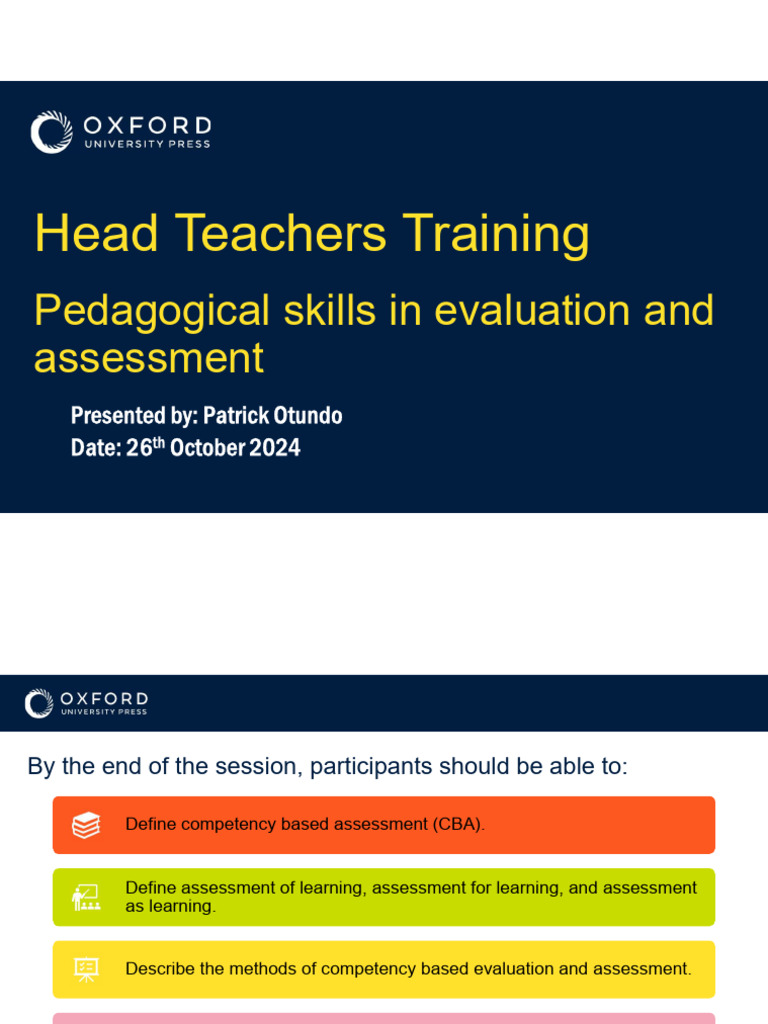 OXFORD
UNIVERSITY PRESS

Head Teachers Training

Pedagogical skills in evaluation and assessment

Presented by: Patrick Otundo
Date: 26$^{th}$ October 2024

OXFORD
UNIVERSITY PRESS

By the end of the session, participants should be able to:

Define competency based assessment (CBA).

Define assessment of learning, assessment for learning, and assessment as learning.

Describe the methods of competency based evaluation and assessment.